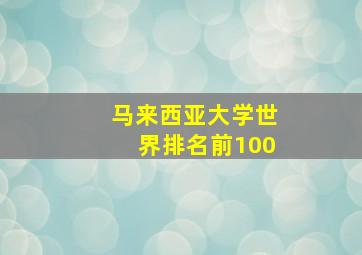 马来西亚大学世界排名前100